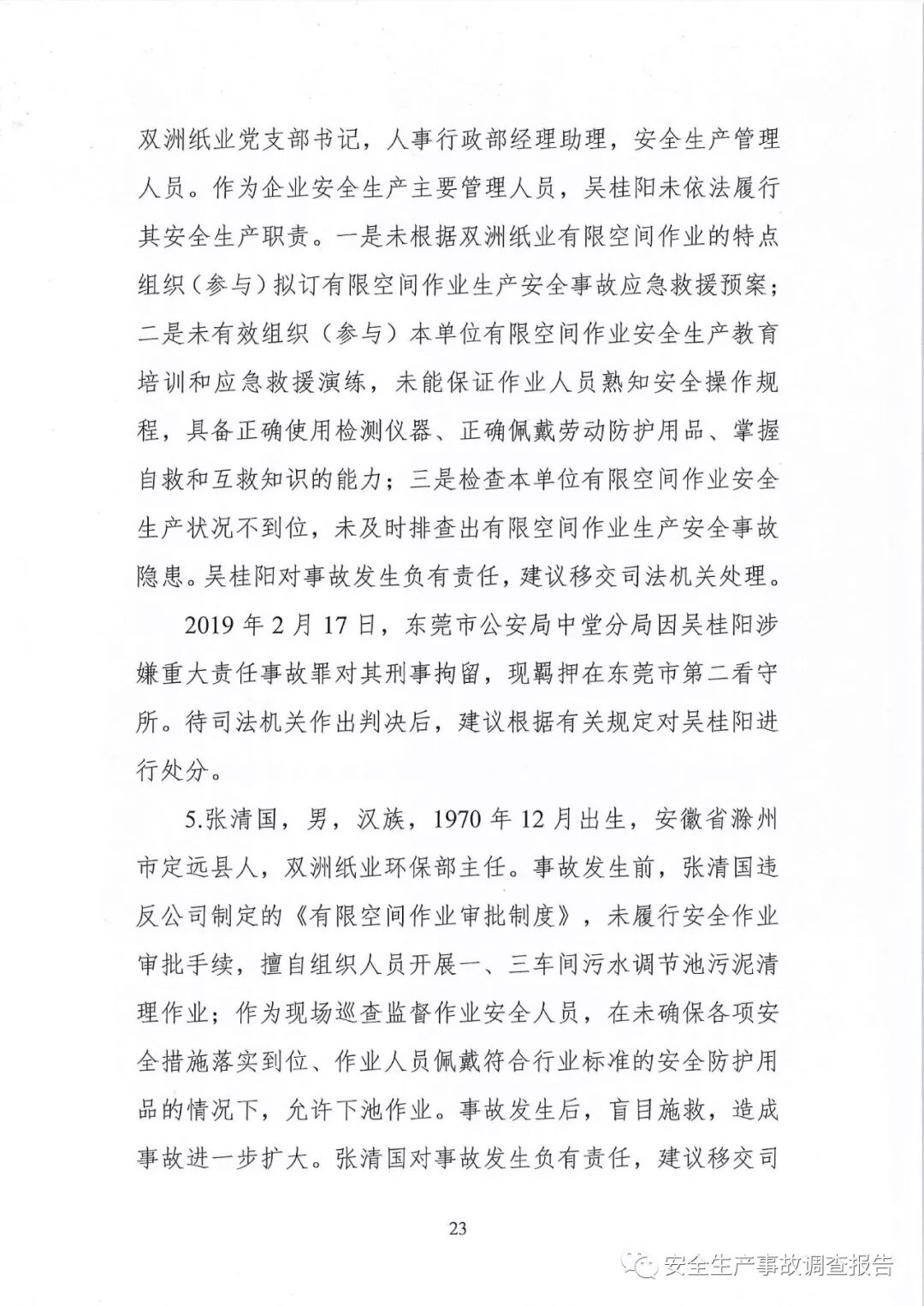 双洲纸业党支部书记，人事行政部经理助理，安全生产管理人员。作为企业安全生产主要管理人员，吴桂阳未依法履行其安全生产职责。一是未根据双洲纸业有限空间作业的特点组织（参与）拟订有限空间作业生产安全事故应急救援预案；二是未有效组织（参与）本单位有限空间作业安全生产教育培训和应急救援演练，未能保证作业人员熟知安全操作规程，具备正确使用检测仪器、正确佩戴劳动防护用品、掌握自救和互救知识的能力；三是检查本单位有限空间作业安全生产状况不到位，未及时排查出有限空间作业生产安全事故隐患。吴桂阳对事故发生负有责任，建议移交司法机关处理。

2019 年 2 月 17 日，东莞市公安局中堂分局因吴桂阳涉嫌重大责任事故罪对其刑事拘留，现羁押在东莞市第二看守所。待司法机关作出判决后，建议根据有关规定对吴桂阳进行处分。

5.张清国，男，汉族，1970 年 12 月出生，安徽省滁州市定远县人，双洲纸业环保部主任。事故发生前，张清国违反公司制定的《有限空间作业审批制度》，未履行安全作业审批手续，擅自组织人员开展一、三车间污水调节池污泥清理作业；作为现场巡查监督作业安全人员，在未确保各项安全措施落实到位、作业人员佩戴符合行业标准的安全防护用品的情况下，允许下池作业。事故发生后，盲目施救，造成事故进一步扩大。张清国对事故发生负有责任，建议移交司

23

安全生产事故调查报告